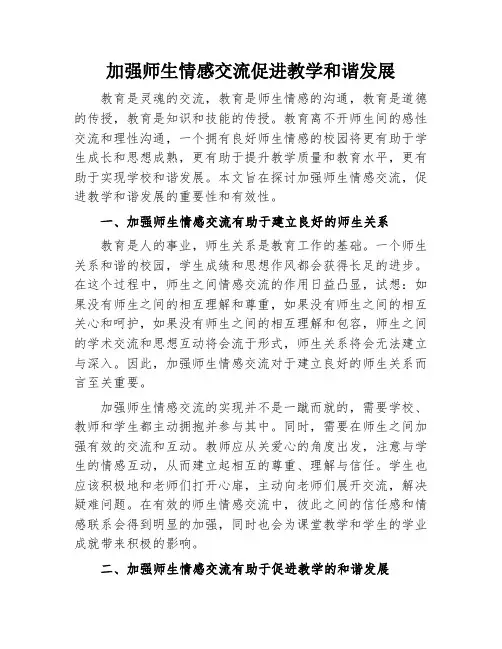 加强师生情感交流促进教学和谐发展

教育是灵魂的交流，教育是师生情感的沟通，教育是道德的传授，教育是知识和技能的传授。教育离不开师生间的感性交流和理性沟通，一个拥有良好师生情感的校园将更有助于学生成长和思想成熟，更有助于提升教学质量和教育水平，更有助于实现学校和谐发展。本文旨在探讨加强师生情感交流，促进教学和谐发展的重要性和有效性。

一、加强师生情感交流有助于建立良好的师生关系

教育是人的事业，师生关系是教育工作的基础。一个师生关系和谐的校园，学生成绩和思想作风都会获得长足的进步。在这个过程中，师生之间情感交流的作用日益凸显，试想：如果没有师生之间的相互理解和尊重，如果没有师生之间的相互关心和呵护，如果没有师生之间的相互理解和包容，师生之间的学术交流和思想互动将会流于形式，师生关系将会无法建立与深入。因此，加强师生情感交流对于建立良好的师生关系而言至关重要。

加强师生情感交流的实现并不是一蹴而就的，需要学校、教师和学生都主动拥抱并参与其中。同时，需要在师生之间加强有效的交流和互动。教师应从关爱心的角度出发，注意与学生的情感互动，从而建立起相互的尊重、理解与信任。学生也应该积极地和老师们打开心扉，主动向老师们展开交流，解决疑难问题。在有效的师生情感交流中，彼此之间的信任感和情感联系会得到明显的加强，同时也会为课堂教学和学生的学业成就带来积极的影响。

二、加强师生情感交流有助于促进教学的和谐发展